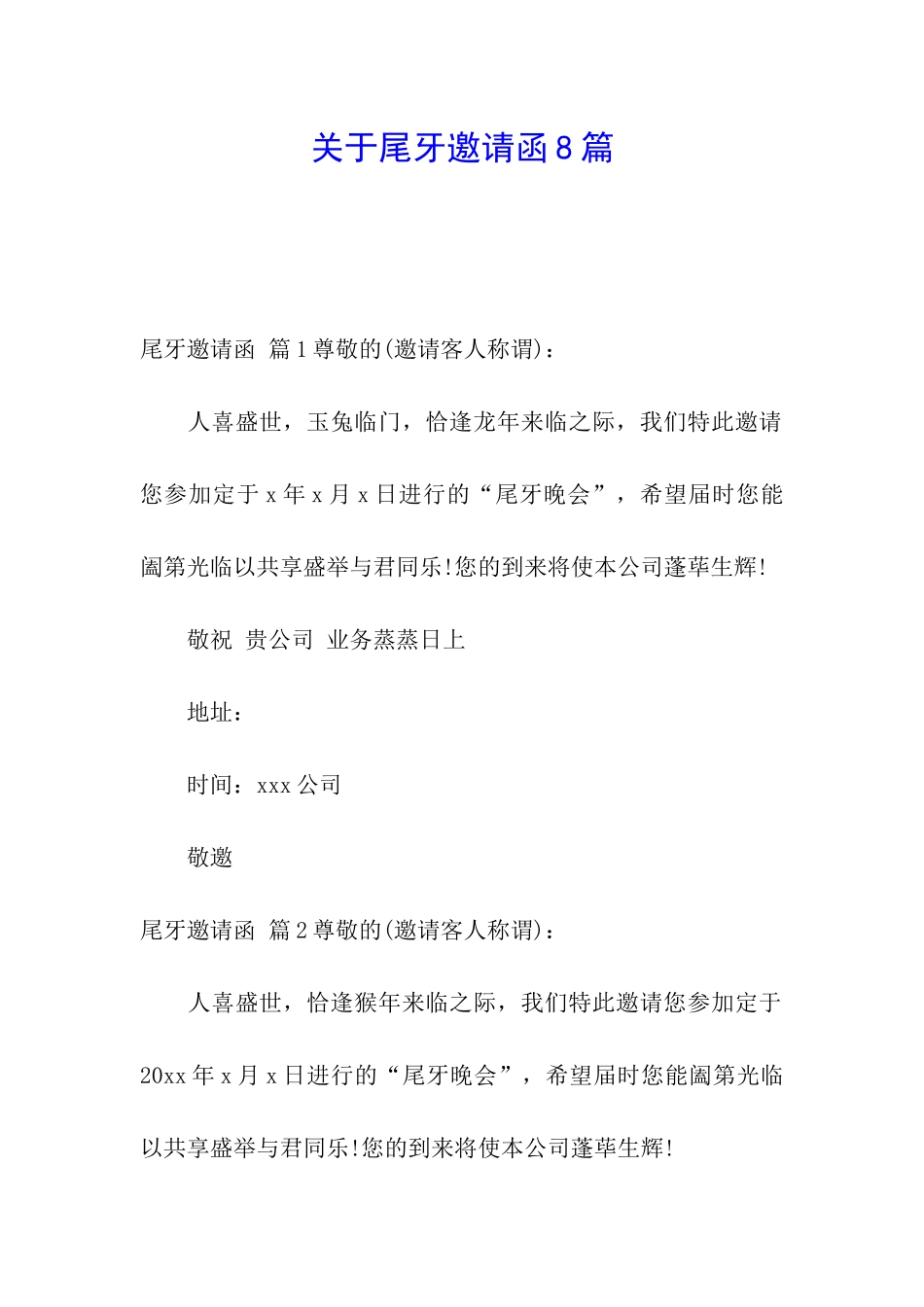 关于尾牙邀请函8篇

尾牙邀请函 篇1尊敬的(邀请客人称谓)：

人喜盛世，玉兔临门，恰逢龙年来临之际，我们特此邀请您参加定于x年x月x日进行的“尾牙晚会”，希望届时您能阖第光临以共享盛举与君同乐!您的到来将使本公司蓬荜生辉!

敬祝 贵公司 业务蒸蒸日上

地址：

时间：xxx公司

敬邀

尾牙邀请函 篇2尊敬的(邀请客人称谓)：

人喜盛世，恰逢猴年来临之际，我们特此邀请您参加定于20xx年x月x日进行的“尾牙晚会”，希望届时您能阖第光临以共享盛举与君同乐!您的到来将使本公司蓬荜生辉!